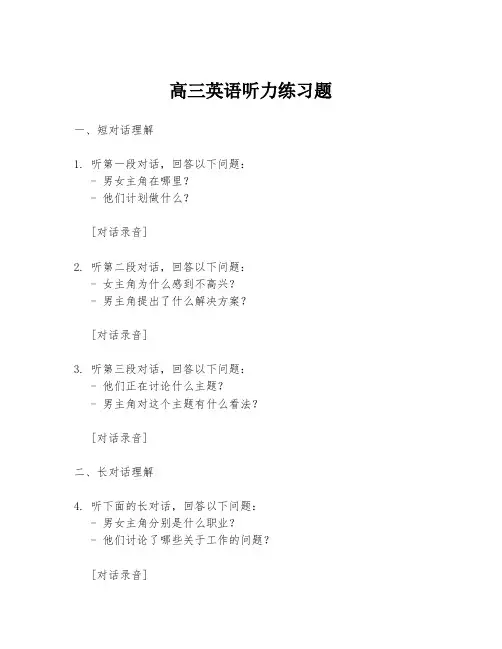 高三英语听力练习题

一、短对话理解

1. 听第一段对话，回答以下问题：
- 男女主角在哪里？
- 他们计划做什么？

[对话录音]

2. 听第二段对话，回答以下问题：
- 女主角为什么感到不高兴？
- 男主角提出了什么解决方案？

[对话录音]

3. 听第三段对话，回答以下问题：
- 他们正在讨论什么主题？
- 男主角对这个主题有什么看法？

[对话录音]

二、长对话理解

4. 听下面的长对话，回答以下问题：
- 男女主角分别是什么职业？
- 他们讨论了哪些关于工作的问题？

[对话录音]